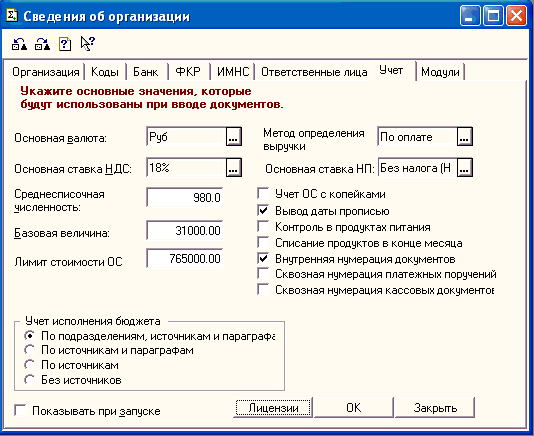 Сведения об организации

Организация | Коды | Банк | ФКР | ИМНС | Ответственные лица | Учет | Модули

Укажите основные значения, которые будут использованы при вводе документов.

Основная валюта: Руб ...
Основная ставка НДС: 18% ...
Среднесписочная численность: 980.0
Базовая величина: 31000.00
Лимит стоимости ОС 765000.00

Метод определения выручки По оплате ...
Основная ставка НП: Без налога (Н ...
Учет ОС с копейками
Вывод даты прописью
Контроль в продуктах питания
Списание продуктов в конце месяца
Внутренняя нумерация документов
Сквозная нумерация платежных поручений
Сквозная нумерация кассовых документов

Учет исполнения бюджета
По подразделениям, источникам и параграфа
По источникам и параграфам
По источникам
Без источников

Показывать при запуске
Лицензии
OK
Закрыть